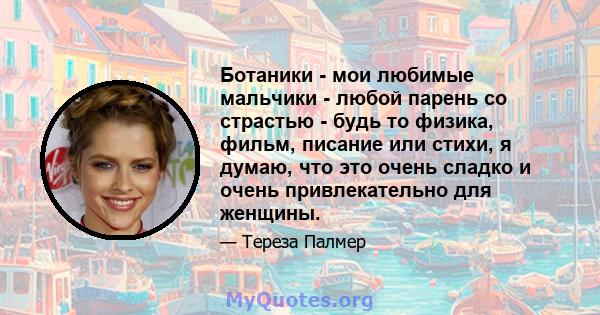 Ботаники - мои любимые мальчики - любой парень со страстью - будь то физика, фильм, писание или стихи, я думаю, что это очень сладко и очень привлекательно для женщины.

— Тереза Палмер

MyQuotes.org